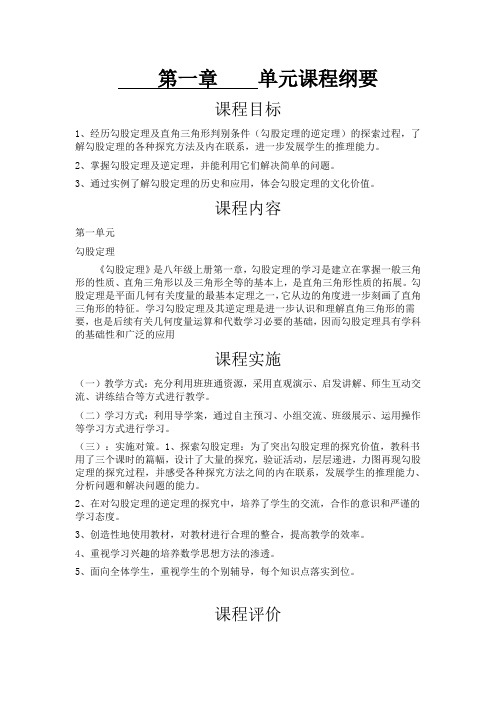 第一章 单元课程纲要

课程目标

1、经历勾股定理及直角三角形判别条件（勾股定理的逆定理）的探索过程，了解勾股定理的各种探究方法及内在联系，进一步发展学生的推理能力。

2、掌握勾股定理及逆定理，并能利用它们解决简单的问题。

3、通过实例了解勾股定理的历史和应用，体会勾股定理的文化价值。

课程内容

第一单元

勾股定理

《勾股定理》是八年级上册第一章，勾股定理的学习是建立在掌握一般三角形的性质、直角三角形以及三角形全等的基本上，是直角三角形性质的拓展。勾股定理是平面几何有关度量的最基本定理之一，它从边的角度进一步刻画了直角三角形的特征。学习勾股定理及其逆定理是进一步认识和理解直角三角形的需要，也是后续有关几何度量运算和代数学习必要的基础，因而勾股定理具有学科的基础性和广泛的应用

课程实施

（一）教学方式：充分利用班班通资源，采用直观演示、启发讲解、师生互动交流、讲练结合等方式进行教学。

（二）学习方式：利用导学案，通过自主预习、小组交流、班级展示、运用操作等学习方式进行学习。

（三）：实施对策。1、探索勾股定理：为了突出勾股定理的探究价值，教科书用了三个课时的篇幅，设计了大量的探究，验证活动，层层递进，力图再现勾股定理的探究过程，并感受各种探究方法之间的内在联系，发展学生的推理能力、分析问题和解决问题的能力。

2、在对勾股定理的逆定理的探究中，培养了学生的交流，合作的意识和严谨的学习态度。

3、创造性地使用教材，对教材进行合理的整合，提高教学的效率。

4、重视学习兴趣的培养数学思想方法的渗透。

5、面向全体学生，重视学生的个别辅导，每个知识点落实到位。

课程评价